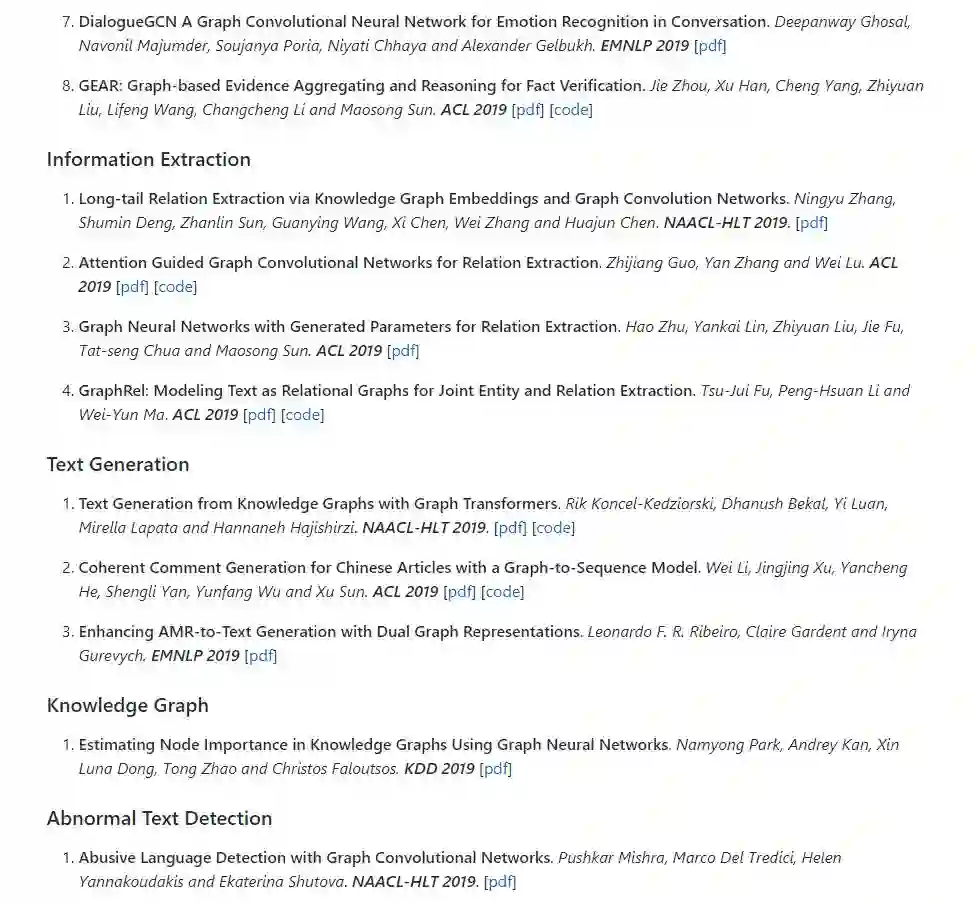 7. DialogueGCN A Graph Convolutional Neural Network for Emotion Recognition in Conversation. Deepanway Ghosal, Navonil Majumder, Soujanya Poria, Niyati Chhaya and Alexander Gelbukh. EMNLP 2019 [pdf]

8. GEAR: Graph-based Evidence Aggregating and Reasoning for Fact Verification. Jie Zhou, Xu Han, Cheng Yang, Zhiyuan Liu, Lifeng Wang, Changcheng Li and Maosong Sun. ACL 2019 [pdf] [code]

Information Extraction

1. Long-tail Relation Extraction via Knowledge Graph Embeddings and Graph Convolution Networks. Ningyu Zhang, Shumin Deng, Zhanlin Sun, Guanying Wang, Xi Chen, Wei Zhang and Huajun Chen. NAACL-HLT 2019. [pdf]

2. Attention Guided Graph Convolutional Networks for Relation Extraction. Zhijiang Guo, Yan Zhang and Wei Lu. ACL 2019 [pdf] [code]

3. Graph Neural Networks with Generated Parameters for Relation Extraction. Hao Zhu, Yankai Lin, Zhiyuan Liu, Jie Fu, Tat-seng Chua and Maosong Sun. ACL 2019 [pdf]

4. GraphRel: Modeling Text as Relational Graphs for Joint Entity and Relation Extraction. Tsu-Jui Fu, Peng-Hsuan Li and Wei-Yun Ma. ACL 2019 [pdf] [code]

Text Generation

1. Text Generation from Knowledge Graphs with Graph Transformers. Rik Koncel-Kedziorski, Dhanush Bekal, Yi Luan, Mirella Lapata and Hannaneh Hajishirzi. NAACL-HLT 2019. [pdf] [code]

2. Coherent Comment Generation for Chinese Articles with a Graph-to-Sequence Model. Wei Li, Jingjing Xu, Yancheng He, Shengli Yan, Yunfang Wu and Xu Sun. ACL 2019 [pdf] [code]

3. Enhancing AMR-to-Text Generation with Dual Graph Representations. Leonardo F. R. Ribeiro, Claire Gardent and Iryna Gurevych. EMNLP 2019 [pdf]

Knowledge Graph

1. Estimating Node Importance in Knowledge Graphs Using Graph Neural Networks. Namyong Park, Andrey Kan, Xin Luna Dong, Tong Zhao and Christos Faloutsos. KDD 2019 [pdf]

Abnormal Text Detection

1. Abusive Language Detection with Graph Convolutional Networks. Pushkar Mishra, Marco Del Tredici, Helen Yannakoudakis and Ekaterina Shutova. NAACL-HLT 2019. [pdf]